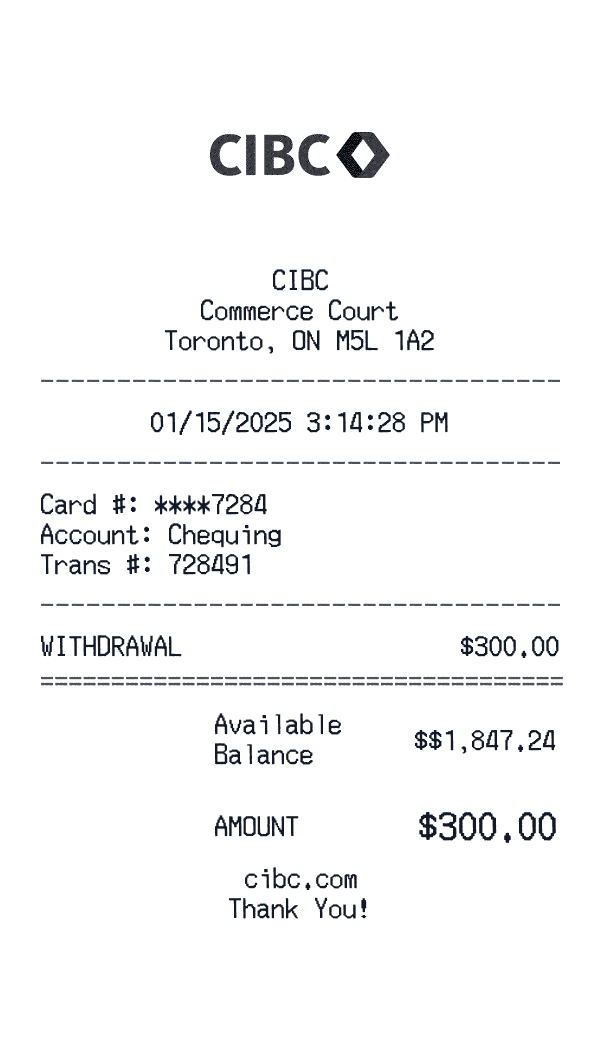 CIBC

CIBC
Commerce Court
Toronto, ON M5L 1A2

01/15/2025 3:14:28 PM

Card #: ****7284
Account: Chequing
Trans #: 728491

WITHDRAWAL $300.00

Available Balance $$1,847.24

AMOUNT $300.00

cibc.com
Thank You!